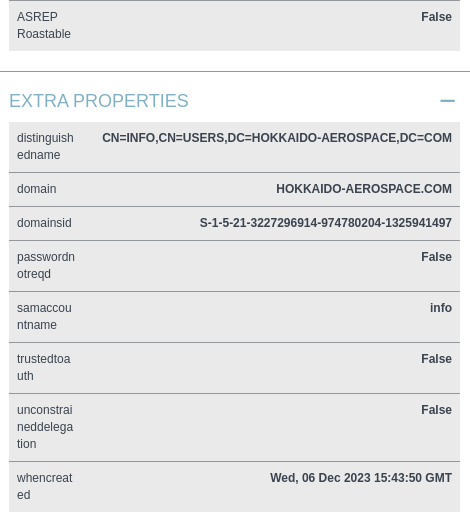 | ASREP Roastable | False |
|---|---|

EXTRA PROPERTIES

—

| distinguishedname | CN=INFO,CN=USERS,DC=HOKKAIDO-AEROSPACE,DC=COM |
|---|---|
| domain | HOKKAIDO-AEROSPACE.COM |
| domainsid | S-1-5-21-3227296914-974780204-1325941497 |
| passwordnotreqd | False |
| samaccountname | info |
| trustedtoauth | False |
| unconstraineddelegation | False |
| whencreated | Wed, 06 Dec 2023 15:43:50 GMT |